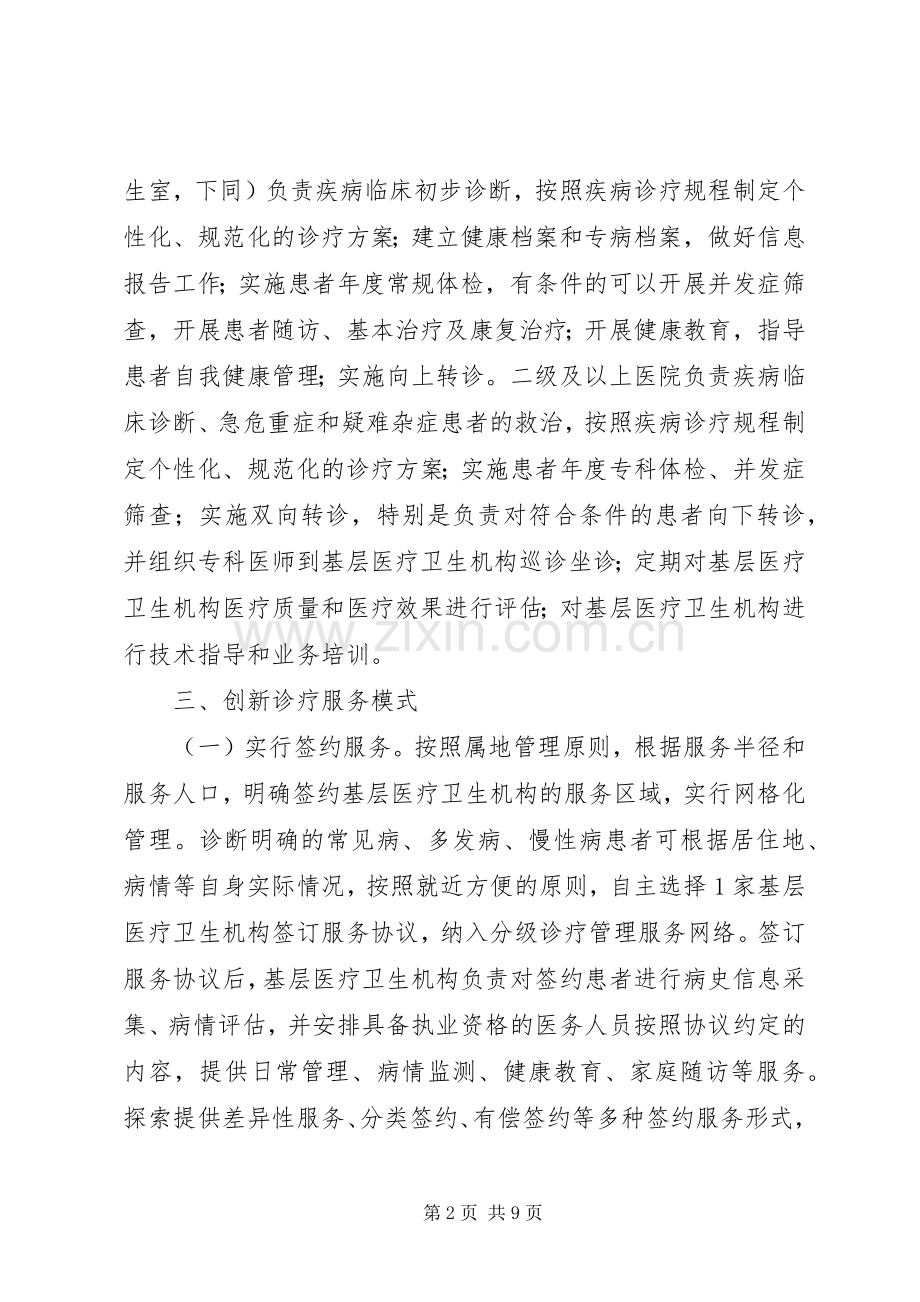 生室，下同）负责疾病临床初步诊断，按照疾病诊疗规程制定个性化、规范化的诊疗方案；建立健康档案和专病档案，做好信息报告工作；实施患者年度常规体检，有条件的可以开展并发症筛查，开展患者随访、基本治疗及康复治疗；开展健康教育，指导患者自我健康管理；实施向上转诊。二级及以上医院负责疾病临床诊断、急危重症和疑难杂症患者的救治，按照疾病诊疗规程制定个性化、规范化的诊疗方案；实施患者年度专科体检、并发症筛查；实施双向转诊，特别是负责对符合条件的患者向下转诊，并组织专科医师到基层医疗卫生机构巡诊坐诊；定期对基层医疗卫生机构医疗质量和医疗效果进行评估；对基层医疗卫生机构进行技术指导和业务培训。

三、创新诊疗服务模式

（一）实行签约服务。按照属地管理原则，根据服务半径和服务人口，明确签约基层医疗卫生机构的服务区域，实行网格化管理。诊断明确的常见病、多发病、慢性病患者可根据居住地、病情等自身实际情况，按照就近方便的原则，自主选择1家基层医疗卫生机构签订服务协议，纳入分级诊疗管理服务网络。签订服务协议后，基层医疗卫生机构负责对签约患者进行病史信息采集、病情评估，并安排具备执业资格的医务人员按照协议约定的内容，提供日常管理、病情监测、健康教育、家庭随访等服务。探索提供差异性服务、分类签约、有偿签约等多种签约服务形式，

第2页 共9页

www.zixin.com.cn